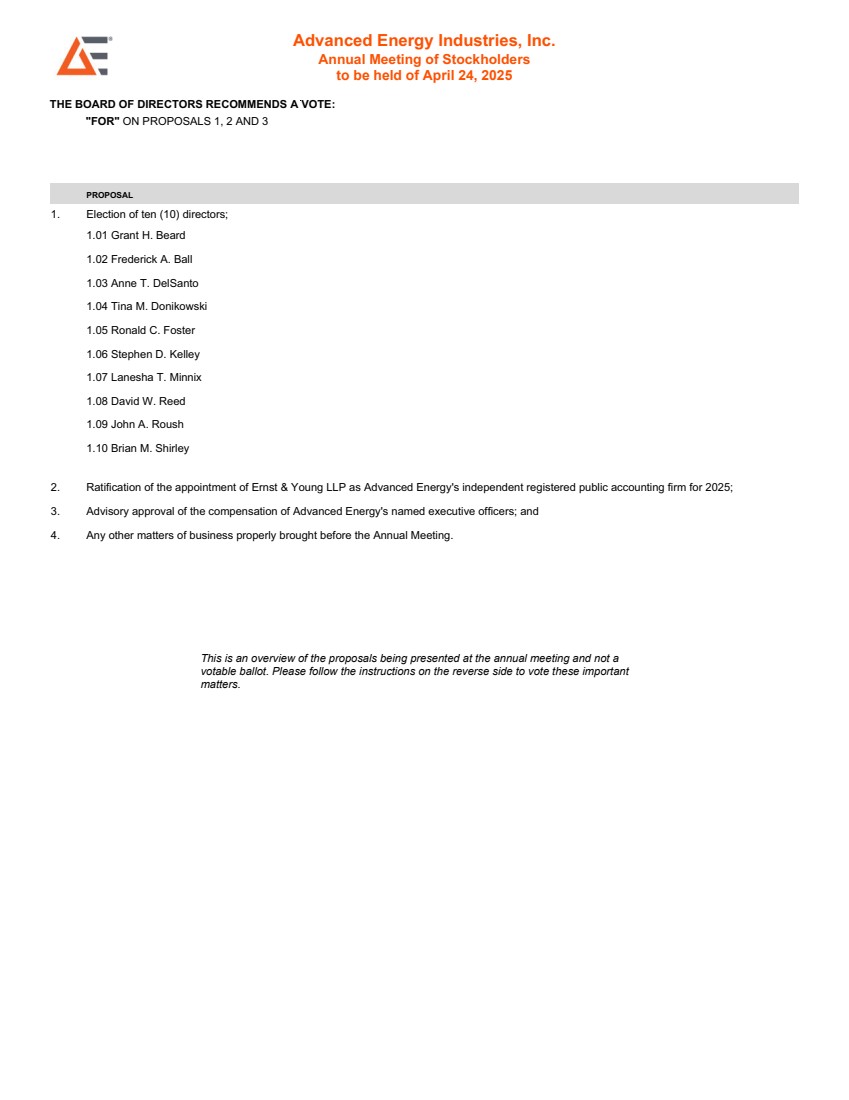 Advanced Energy Industries, Inc.
Annual Meeting of Stockholders
to be held of April 24, 2025

THE BOARD OF DIRECTORS RECOMMENDS A VOTE:
"FOR" ON PROPOSALS 1, 2 AND 3

PROPOSAL

1. Election of ten (10) directors;

1.01 Grant H. Beard

1.02 Frederick A. Ball

1.03 Anne T. DelSanto

1.04 Tina M. Donikowski

1.05 Ronald C. Foster

1.06 Stephen D. Kelley

1.07 Lanesha T. Minnix

1.08 David W. Reed

1.09 John A. Roush

1.10 Brian M. Shirley

2. Ratification of the appointment of Ernst & Young LLP as Advanced Energy's independent registered public accounting firm for 2025;

3. Advisory approval of the compensation of Advanced Energy's named executive officers; and

4. Any other matters of business properly brought before the Annual Meeting.

This is an overview of the proposals being presented at the annual meeting and not a votable ballot. Please follow the instructions on the reverse side to vote these important matters.